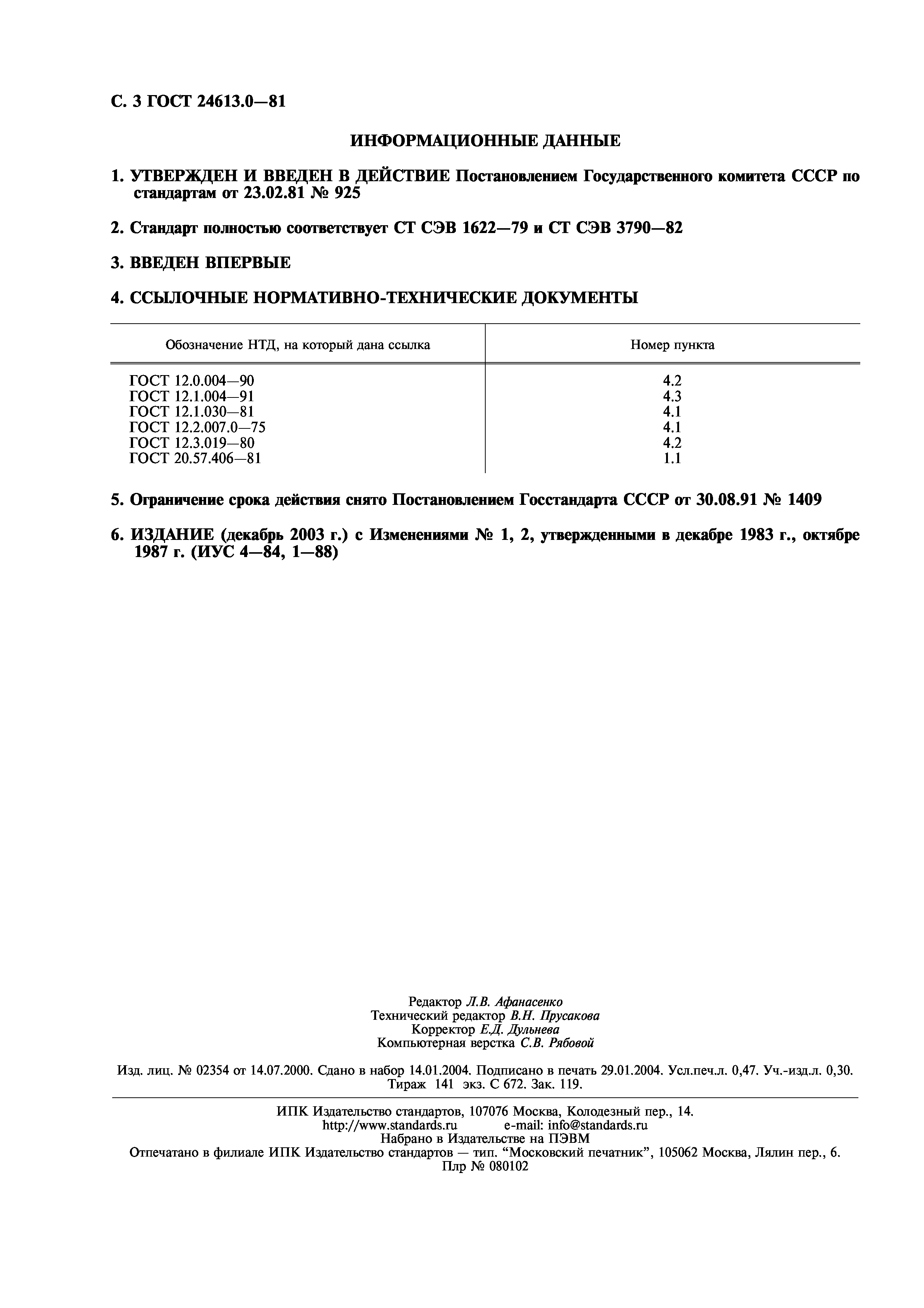 С. 3 ГОСТ 24613.0—81

ИНФОРМАЦИОННЫЕ ДАННЫЕ

1. УТВЕРЖДЕН И ВВЕДЕН В ДЕЙСТВИЕ Постановлением Государственного комитета СССР по стандартам от 23.02.81 № 925

2. Стандарт полностью соответствует СТ СЭВ 1622—79 и СТ СЭВ 3790—82

3. ВВЕДЕН ВПЕРВЫЕ

4. ССЫЛОЧНЫЕ НОРМАТИВНО-ТЕХНИЧЕСКИЕ ДОКУМЕНТЫ

| Обозначение НТД, на который дана ссылка | Номер пункта |
|---|---|
| ГОСТ 12.0.004—90 | 4.2 |
| ГОСТ 12.1.004—91 | 4.3 |
| ГОСТ 12.1.030—81 | 4.1 |
| ГОСТ 12.2.007.0—75 | 4.1 |
| ГОСТ 12.3.019—80 | 4.2 |
| ГОСТ 20.57.406—81 | 1.1 |

5. Ограничение срока действия снято Постановлением Госстандарта СССР от 30.08.91 № 1409

6. ИЗДАНИЕ (декабрь 2003 г.) с Изменениями № 1, 2, утвержденными в декабре 1983 г., октябре 1987 г. (ИУС 4—84, 1—88)

Редактор Л.В. Афанасенко
Технический редактор В.Н. Прусакова
Корректор Е.Д. Дульнева
Компьютерная верстка С.В. Рябовой

Изд. лиц. № 02354 от 14.07.2000. Сдано в набор 14.01.2004. Подписано в печать 29.01.2004. Усл.печ.л. 0,47. Уч.-изд.л. 0,30. Тираж 141 экз. С 672. Зак. 119.

ИПК Издательство стандартов, 107076 Москва, Колодезный пер., 14.
http://www.standards.ru e-mail: info@standards.ru
Набрано в Издательстве на ПЭВМ
Отпечатано в филиале ИПК Издательство стандартов — тип. “Московский печатник”, 105062 Москва, Лялин пер., 6.
Плр № 080102